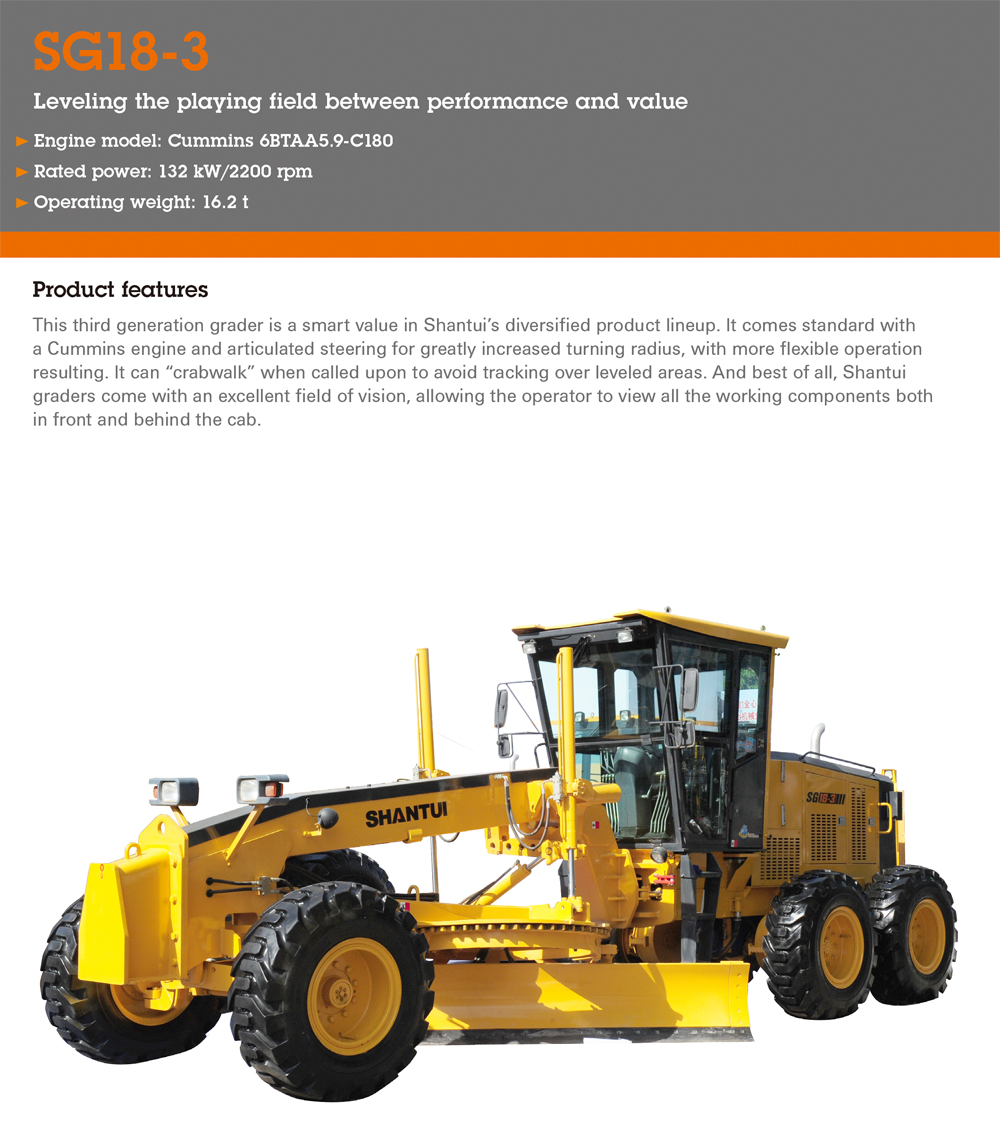 SG18-3

Leveling the playing field between performance and value

► Engine model: Cummins 6BTAA5.9-C180

► Rated power: 132 kW/2200 rpm

► Operating weight: 16.2 t

Product features

This third generation grader is a smart value in Shantui's diversified product lineup. It comes standard with a Cummins engine and articulated steering for greatly increased turning radius, with more flexible operation resulting. It can "crabwalk" when called upon to avoid tracking over leveled areas. And best of all, Shantui graders come with an excellent field of vision, allowing the operator to view all the working components both in front and behind the cab.

SHANTUI

SG18-3